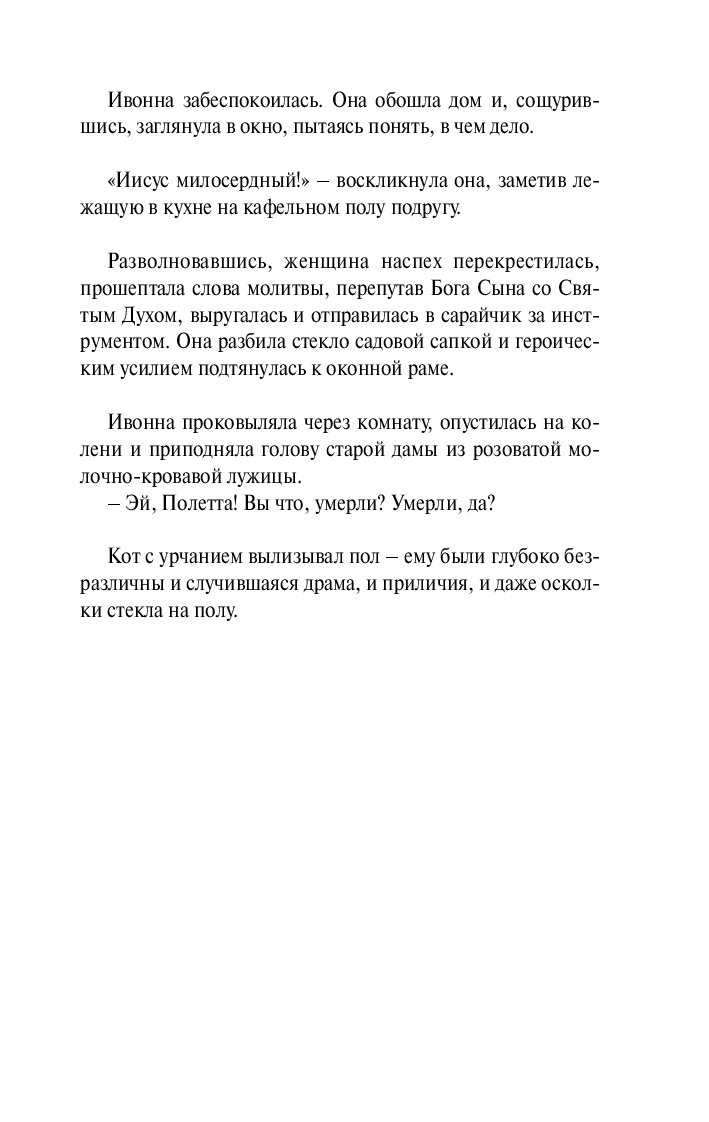 Ивонна забеспокоилась. Она обошла дом и, сощурившись, заглянула в окно, пытаясь понять, в чем дело.

«Иисус милосердный!» – воскликнула она, заметив лежащую в кухне на кафельном полу подругу.

Разволновавшись, женщина наспех перекрестилась, прошептала слова молитвы, перепутав Бога Сына со Святым Духом, выругалась и отправилась в сарайчик за инструментом. Она разбила стекло садовой сапкой и героическим усилием подтянулась к оконной раме.

Ивонна проковыляла через комнату, опустилась на колени и приподняла голову старой дамы из розоватой молочно-кровавой лужицы.
– Эй, Полетта! Вы что, умерли? Умерли, да?

Кот с урчанием вылизывал пол – ему были глубоко безразличны и случившаяся драма, и приличия, и даже осколки стекла на полу.